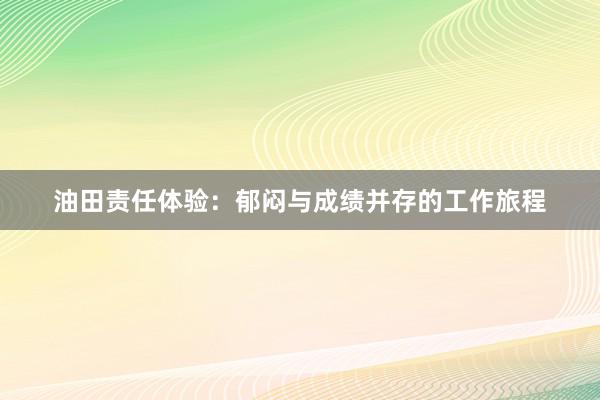 油田责任体验：郁闷与成绩并存的工作旅程